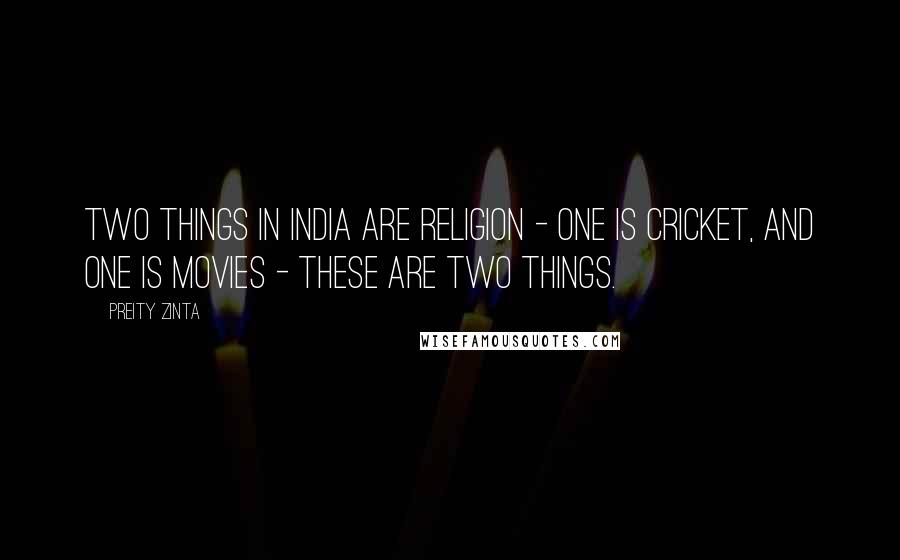 TWO THINGS IN INDIA ARE RELIGION - ONE IS CRICKET, AND ONE IS MOVIES - THESE ARE TWO THINGS.

PREITY ZINTA

WISEFAMOUSQUOTES.COM